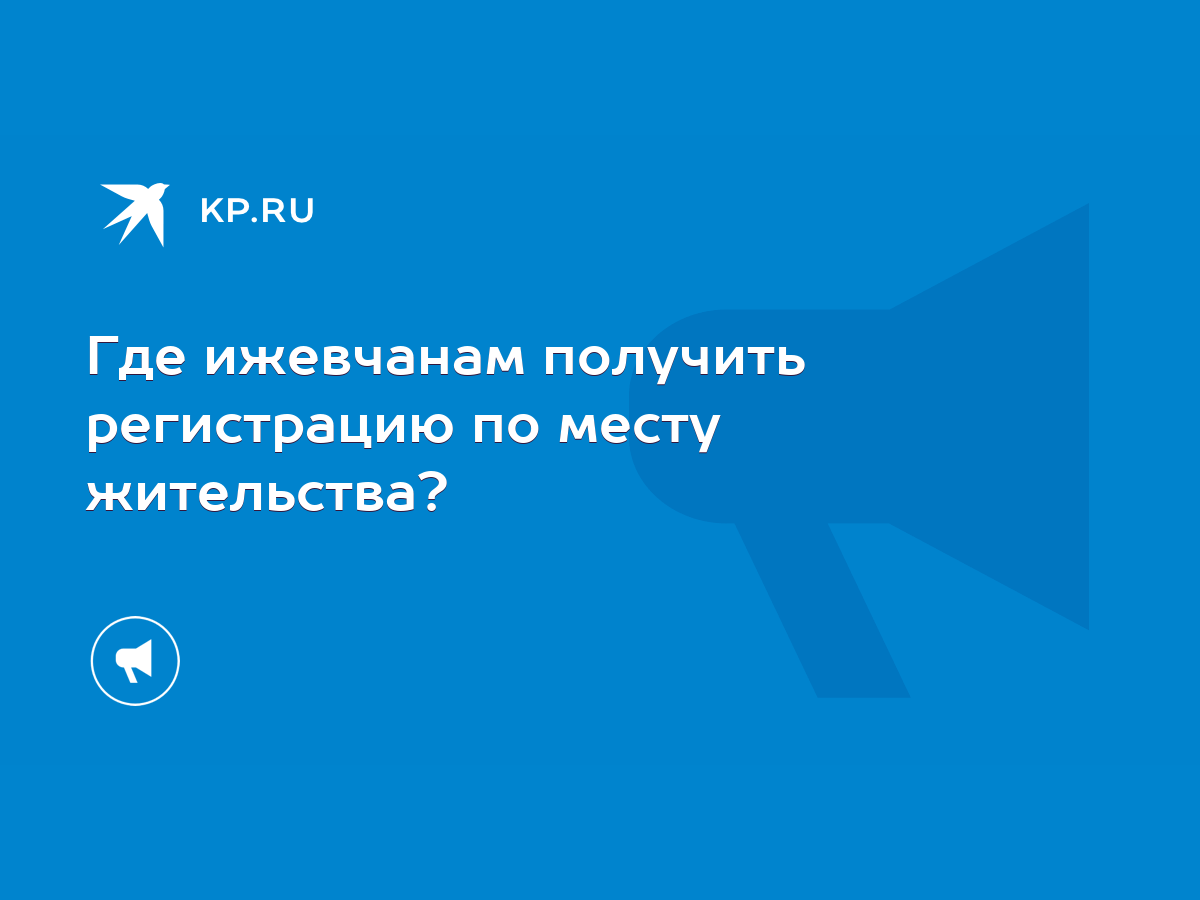 KP.RU

Где ижевчанам получить регистрацию по месту жительства?